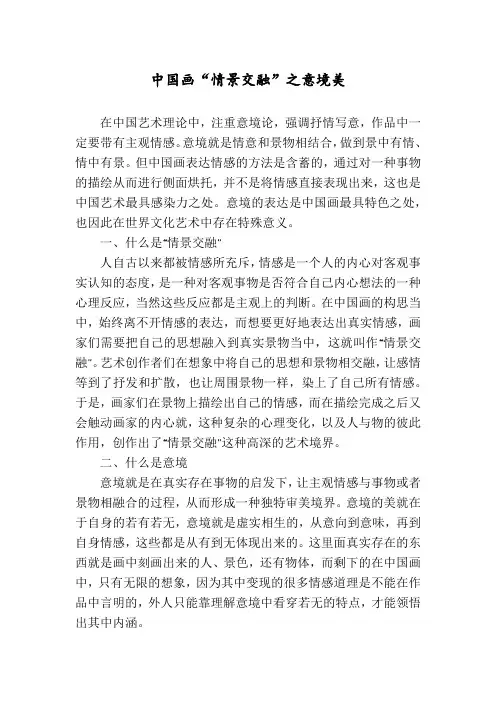 中国画“情景交融”之意境美

在中国艺术理论中，注重意境论，强调抒情写意，作品中一定要带有主观情感。意境就是情意和景物相结合，做到景中有情、情中有景。但中国画表达情感的方法是含蓄的，通过对一种事物的描绘从而进行侧面烘托，并不是将情感直接表现出来，这也是中国艺术最具感染力之处。意境的表达是中国画最具特色之处，也因此在世界文化艺术中存在特殊意义。

一、什么是“情景交融”

人自古以来都被情感所充斥，情感是一个人的内心对客观事实认知的态度，是一种对客观事物是否符合自己内心想法的一种心理反应，当然这些反应都是主观上的判断。在中国画的构思当中，始终离不开情感的表达，而想要更好地表达出真实情感，画家们需要把自己的思想融入到真实景物当中，这就叫作“情景交融”。艺术创作者们在想象中将自己的思想和景物相交融，让感情等到了抒发和扩散，也让周围景物一样，染上了自己所有情感。于是，画家们在景物上描绘出自己的情感，而在描绘完成之后又会触动画家的内心就，这种复杂的心理变化，以及人与物的彼此作用，创作出了“情景交融”这种高深的艺术境界。

二、什么是意境

意境就是在真实存在事物的启发下，让主观情感与事物或者景物相融合的过程，从而形成一种独特审美境界。意境的美就在于自身的若有若无，意境就是虚实相生的，从意向到意味，再到自身情感，这些都是从有到无体现出来的。这里面真实存在的东西就是画中刻画出来的人、景色，还有物体，而剩下的在中国画中，只有无限的想象，因为其中变现的很多情感道理是不能在作品中言明的，外人只能靠理解意境中看穿若无的特点，才能领悟出其中内涵。